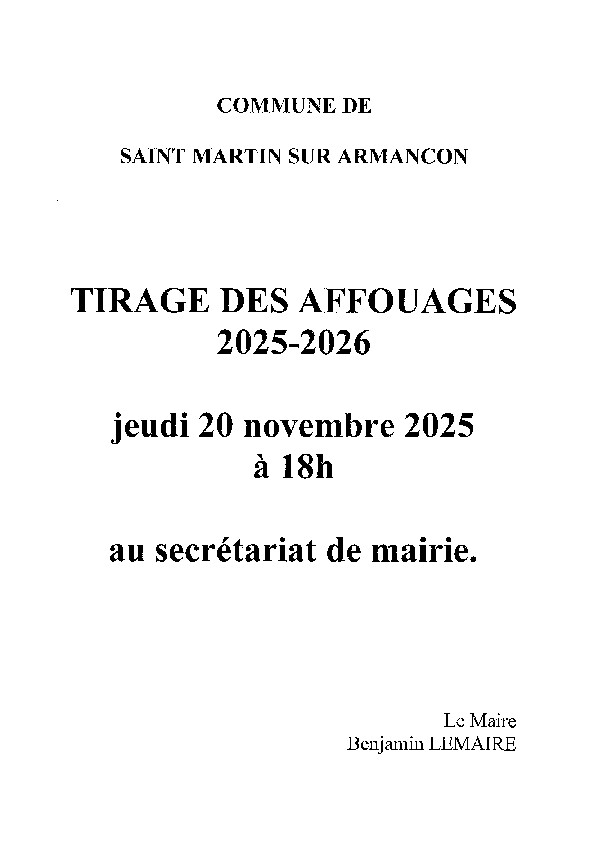 COMMUNE DE

SAINT MARTIN SUR ARMANCON

TIRAGE DES AFFOUAGES
2025-2026

jeudi 20 novembre 2025
à 18h

au secrétariat de mairie.

Le Maire
Benjamin LEMAIRE